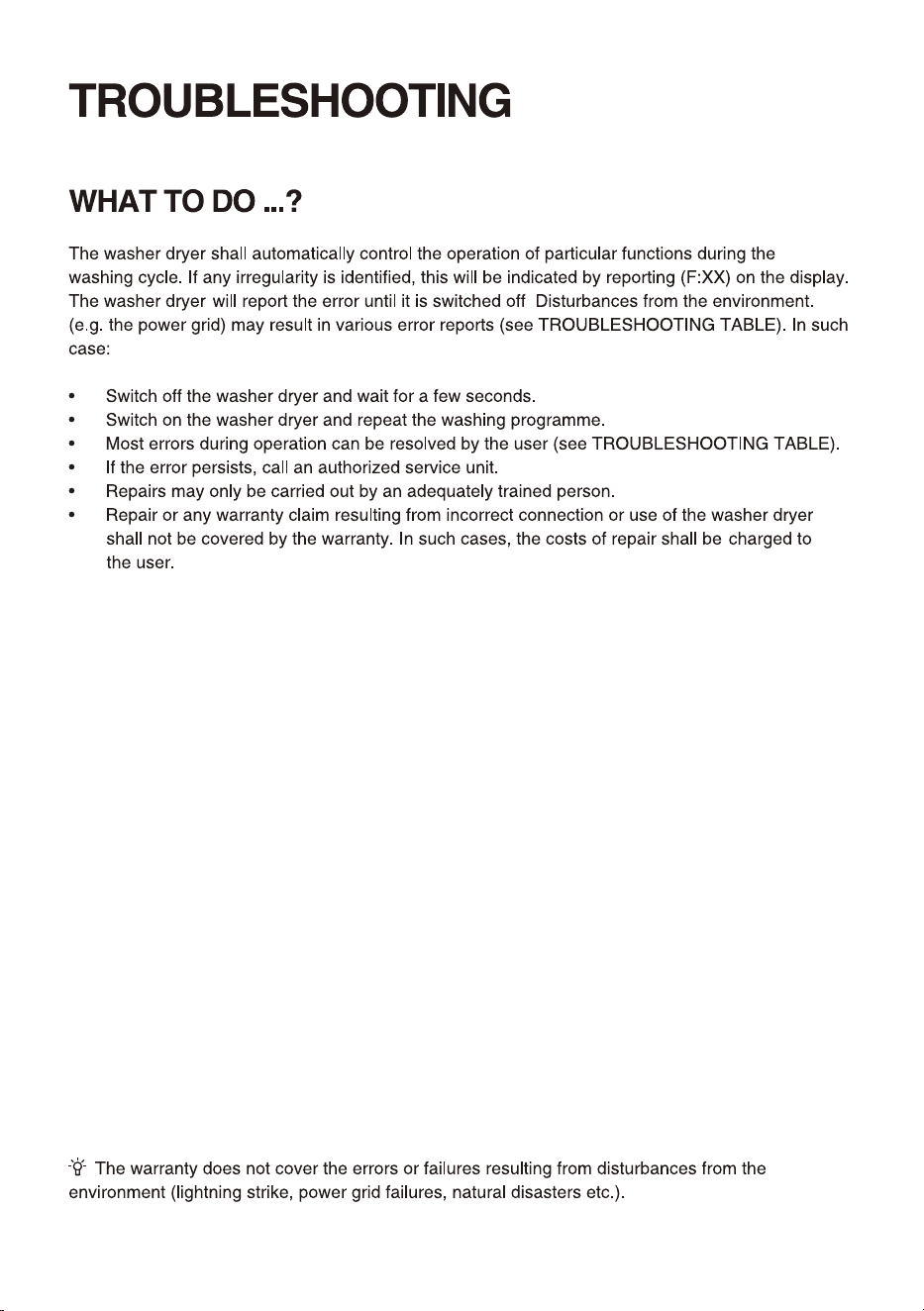 TROUBLESHOOTING

WHAT TO DO ...?

The washer dryer shall automatically control the operation of particular functions during the washing cycle. If any irregularity is identified, this will be indicated by reporting (F:XX) on the display. The washer dryer will report the error until it is switched off Disturbances from the environment. (e.g. the power grid) may result in various error reports (see TROUBLESHOOTING TABLE). In such case:

• Switch off the washer dryer and wait for a few seconds.
• Switch on the washer dryer and repeat the washing programme.
• Most errors during operation can be resolved by the user (see TROUBLESHOOTING TABLE).
• If the error persists, call an authorized service unit.
• Repairs may only be carried out by an adequately trained person.
• Repair or any warranty claim resulting from incorrect connection or use of the washer dryer shall not be covered by the warranty. In such cases, the costs of repair shall be charged to the user.

The warranty does not cover the errors or failures resulting from disturbances from the environment (lightning strike, power grid failures, natural disasters etc.).